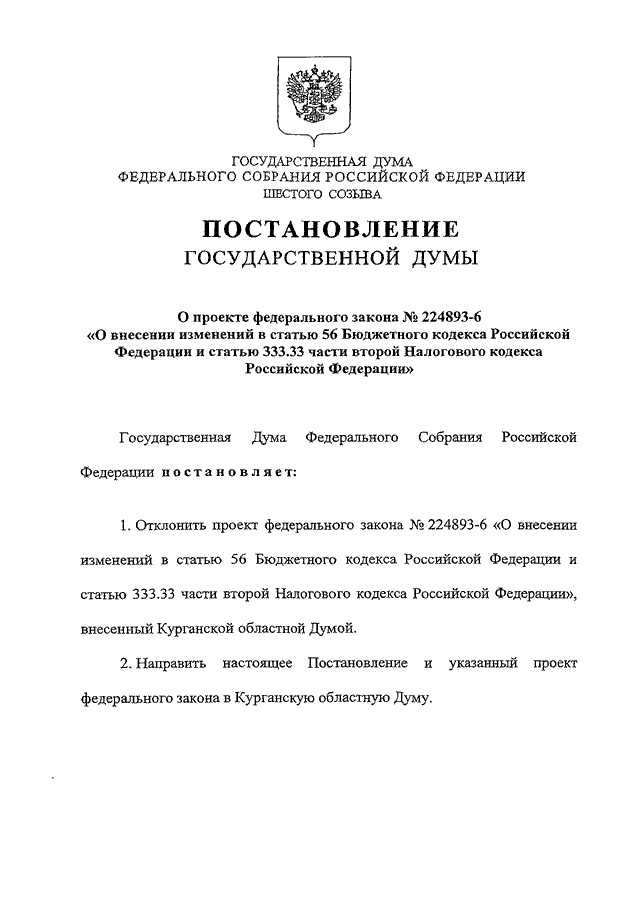 ГОСУДАРСТВЕННАЯ ДУМА
ФЕДЕРАЛЬНОГО СОБРАНИЯ РОССИЙСКОЙ ФЕДЕРАЦИИ
ШЕСТОГО СОЗЫВА

ПОСТАНОВЛЕНИЕ
ГОСУДАРСТВЕННОЙ ДУМЫ

О проекте федерального закона № 224893-6 «О внесении изменений в статью 56 Бюджетного кодекса Российской Федерации и статью 333.33 части второй Налогового кодекса Российской Федерации»

Государственная Дума Федерального Собрания Российской Федерации постановляет:

1. Отклонить проект федерального закона № 224893-6 «О внесении изменений в статью 56 Бюджетного кодекса Российской Федерации и статью 333.33 части второй Налогового кодекса Российской Федерации», внесенный Курганской областной Думой.

2. Направить настоящее Постановление и указанный проект федерального закона в Курганскую областную Думу.